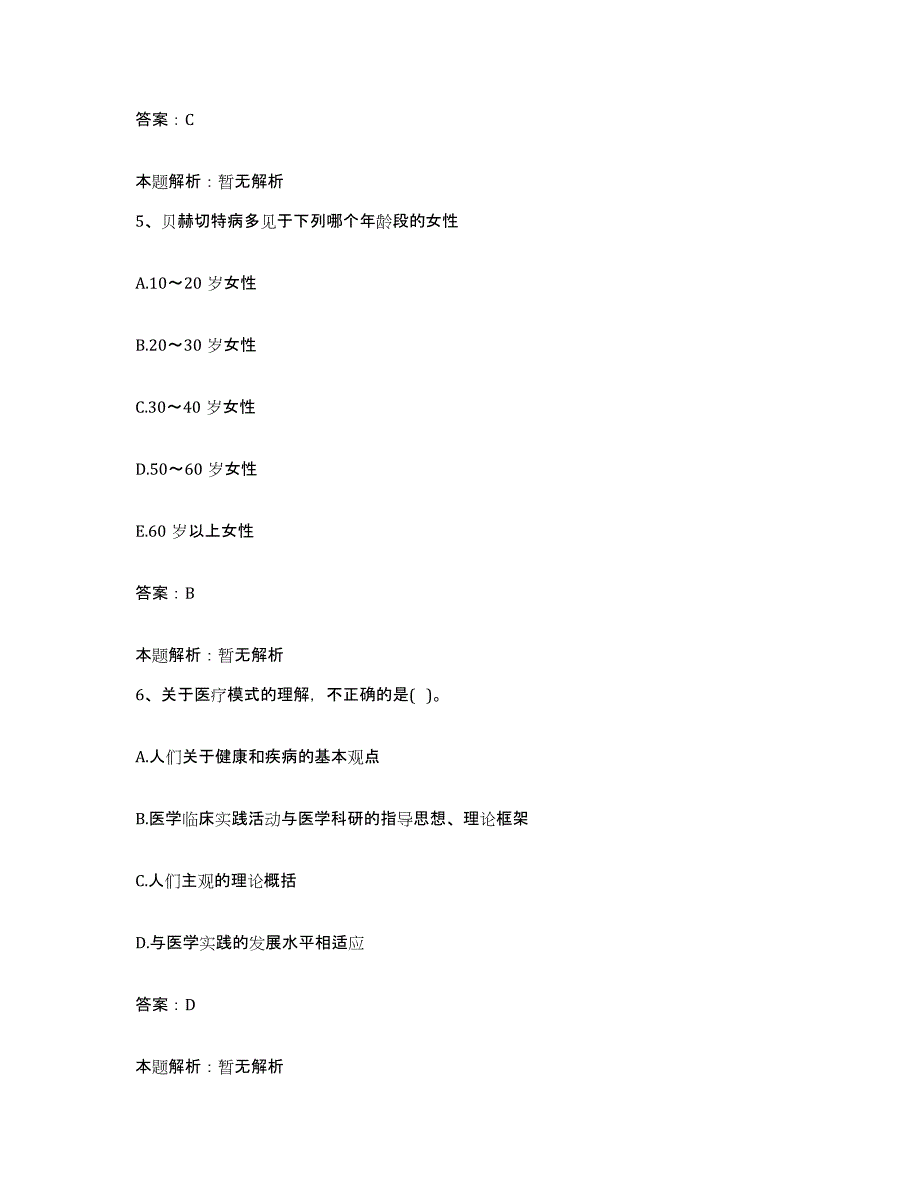 答案：C

本题解析：暂无解析

5、贝赫切特病多见于下列哪个年龄段的女性

A.10～20 岁女性

B.20～30 岁女性

C.30～40 岁女性

D.50～60 岁女性

E.60 岁以上女性

答案：B

本题解析：暂无解析

6、关于医疗模式的理解，不正确的是( )。

A.人们关于健康和疾病的基本观点

B.医学临床实践活动与医学科研的指导思想、理论框架

C.人们主观的理论概括

D.与医学实践的发展水平相适应

答案：D

本题解析：暂无解析